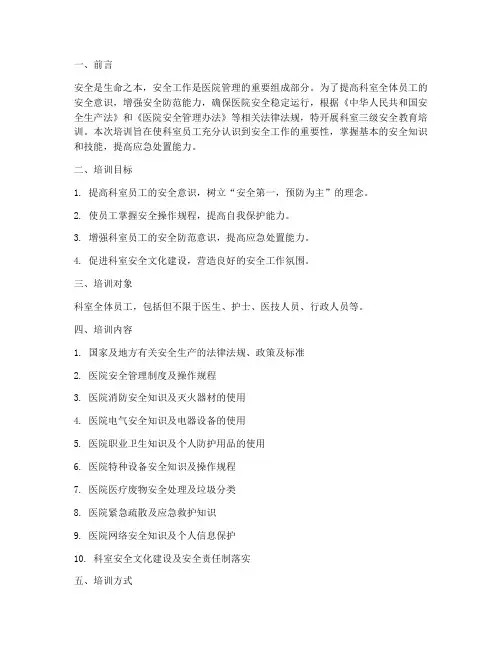 一、前言

安全是生命之本，安全工作是医院管理的重要组成部分。为了提高科室全体员工的安全意识，增强安全防范能力，确保医院安全稳定运行，根据《中华人民共和国安全生产法》和《医院安全管理办法》等相关法律法规，特开展科室三级安全教育培训。本次培训旨在使科室员工充分认识到安全工作的重要性，掌握基本的安全知识和技能，提高应急处置能力。

二、培训目标

1. 提高科室员工的安全意识，树立“安全第一，预防为主”的理念。

2. 使员工掌握安全操作规程，提高自我保护能力。

3. 增强科室员工的安全防范意识，提高应急处置能力。

4. 促进科室安全文化建设，营造良好的安全工作氛围。

三、培训对象

科室全体员工，包括但不限于医生、护士、医技人员、行政人员等。

四、培训内容

1. 国家及地方有关安全生产的法律法规、政策及标准

2. 医院安全管理制度及操作规程

3. 医院消防安全知识及灭火器材的使用

4. 医院电气安全知识及电器设备的使用

5. 医院职业卫生知识及个人防护用品的使用

6. 医院特种设备安全知识及操作规程

7. 医院医疗废物安全处理及垃圾分类

8. 医院紧急疏散及应急救护知识

9. 医院网络安全知识及个人信息保护

10. 科室安全文化建设及安全责任制落实

五、培训方式